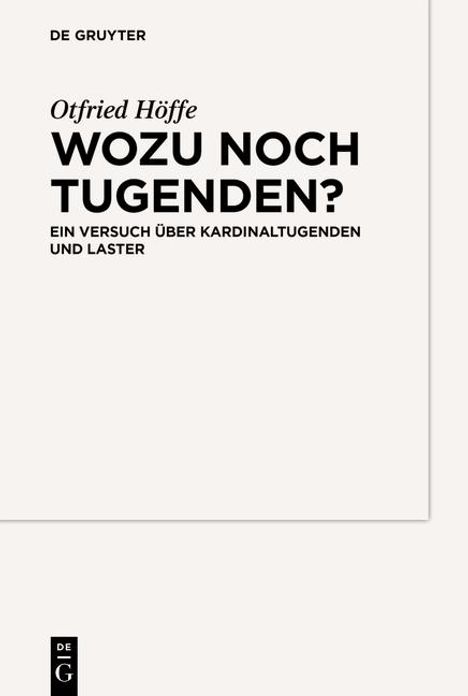 DE GRUYTER

Otfried Höffe

WOZU NOCH TUGENDEN?

EIN VERSUCH ÜBER KARDINALTUGENDEN UND LASTER

DE
G